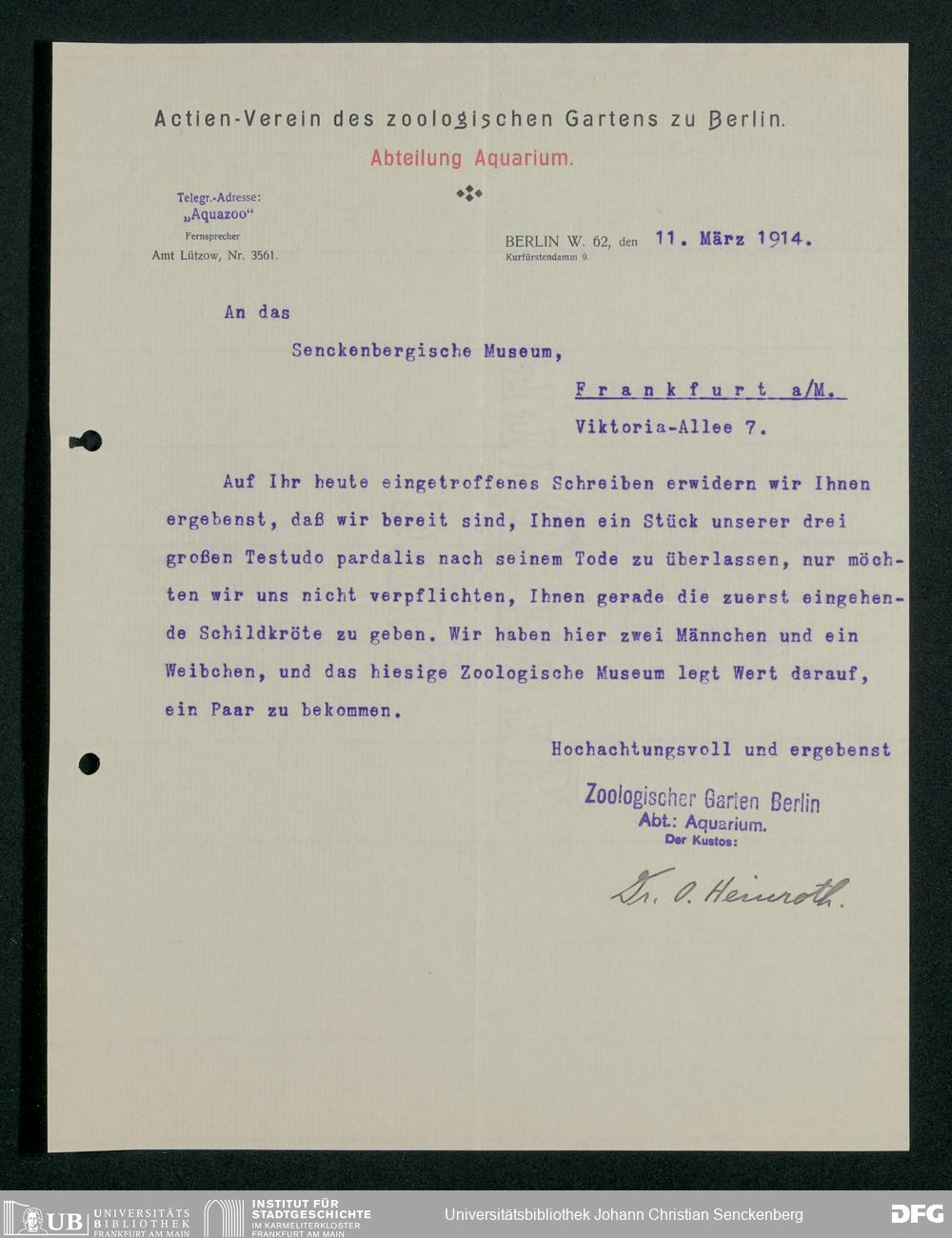 Actien-Verein des zoologischen Gartens zu Berlin.

Abteilung Aquarium.

Telegr.-Adresse: „Aquazoo“
Fernsprecher
Amt Lützow, Nr. 3561.

BERLIN W. 62, den 11. März 1914.
Kurfürstendamm 9.

An das

Senckenbergische Museum,

Frankfurt a/M.

Viktoria-Allee 7.

Auf Ihr heute eingetroffenes Schreiben erwidern wir Ihnen ergebenst, daß wir bereit sind, Ihnen ein Stück unserer drei großen Testudo pardalis nach seinem Tode zu überlassen, nur möchten wir uns nicht verpflichten, Ihnen gerade die zuerst eingehende Schildkröte zu geben. Wir haben hier zwei Männchen und ein Weibchen, und das hiesige Zoologische Museum legt Wert darauf, ein Paar zu bekommen.

Hochachtungsvoll und ergebenst

Zoologischer Garten Berlin
Abt.: Aquarium.
Der Kustos:

Dr. O. Heinroth.

UB UNIVERSITÄTS BIBLIOTHEK FRANKFURT AM MAIN
INSTITUT FÜR STADTGESCHICHTE IM KARMELITERKLOSTER FRANKFURT AM MAIN
Universitätsbibliothek Johann Christian Senckenberg
DFG